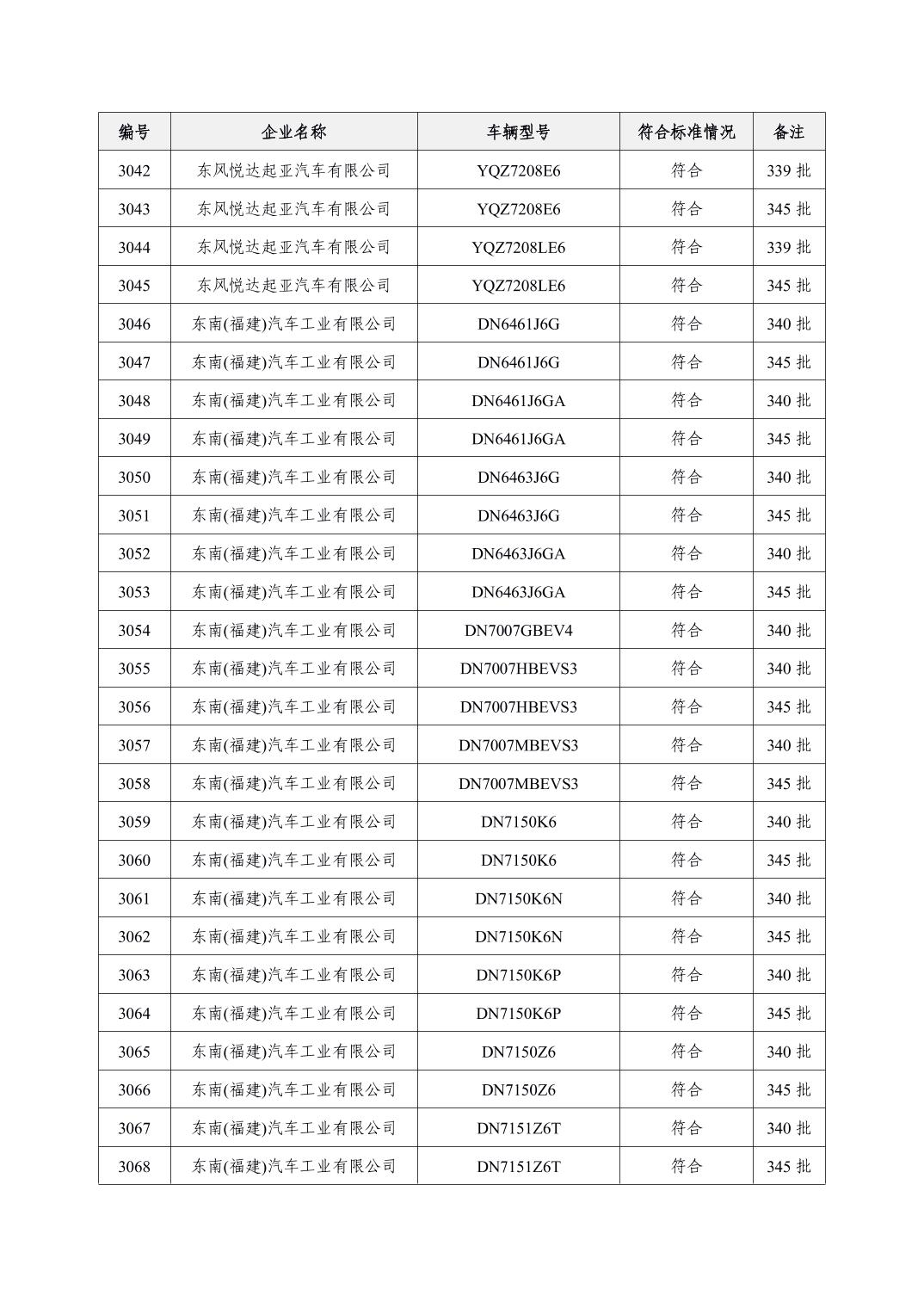 | 编号 | 企业名称 | 车辆型号 | 符合标准情况 | 备注 |
|---|---|---|---|---|
| 3042 | 东风悦达起亚汽车有限公司 | YQZ7208E6 | 符合 | 339 批 |
| 3043 | 东风悦达起亚汽车有限公司 | YQZ7208E6 | 符合 | 345 批 |
| 3044 | 东风悦达起亚汽车有限公司 | YQZ7208LE6 | 符合 | 339 批 |
| 3045 | 东风悦达起亚汽车有限公司 | YQZ7208LE6 | 符合 | 345 批 |
| 3046 | 东南(福建)汽车工业有限公司 | DN6461J6G | 符合 | 340 批 |
| 3047 | 东南(福建)汽车工业有限公司 | DN6461J6G | 符合 | 345 批 |
| 3048 | 东南(福建)汽车工业有限公司 | DN6461J6GA | 符合 | 340 批 |
| 3049 | 东南(福建)汽车工业有限公司 | DN6461J6GA | 符合 | 345 批 |
| 3050 | 东南(福建)汽车工业有限公司 | DN6463J6G | 符合 | 340 批 |
| 3051 | 东南(福建)汽车工业有限公司 | DN6463J6G | 符合 | 345 批 |
| 3052 | 东南(福建)汽车工业有限公司 | DN6463J6GA | 符合 | 340 批 |
| 3053 | 东南(福建)汽车工业有限公司 | DN6463J6GA | 符合 | 345 批 |
| 3054 | 东南(福建)汽车工业有限公司 | DN7007GBEV4 | 符合 | 340 批 |
| 3055 | 东南(福建)汽车工业有限公司 | DN7007HBEVS3 | 符合 | 340 批 |
| 3056 | 东南(福建)汽车工业有限公司 | DN7007HBEVS3 | 符合 | 345 批 |
| 3057 | 东南(福建)汽车工业有限公司 | DN7007MBEVS3 | 符合 | 340 批 |
| 3058 | 东南(福建)汽车工业有限公司 | DN7007MBEVS3 | 符合 | 345 批 |
| 3059 | 东南(福建)汽车工业有限公司 | DN7150K6 | 符合 | 340 批 |
| 3060 | 东南(福建)汽车工业有限公司 | DN7150K6 | 符合 | 345 批 |
| 3061 | 东南(福建)汽车工业有限公司 | DN7150K6N | 符合 | 340 批 |
| 3062 | 东南(福建)汽车工业有限公司 | DN7150K6N | 符合 | 345 批 |
| 3063 | 东南(福建)汽车工业有限公司 | DN7150K6P | 符合 | 340 批 |
| 3064 | 东南(福建)汽车工业有限公司 | DN7150K6P | 符合 | 345 批 |
| 3065 | 东南(福建)汽车工业有限公司 | DN7150Z6 | 符合 | 340 批 |
| 3066 | 东南(福建)汽车工业有限公司 | DN7150Z6 | 符合 | 345 批 |
| 3067 | 东南(福建)汽车工业有限公司 | DN7151Z6T | 符合 | 340 批 |
| 3068 | 东南(福建)汽车工业有限公司 | DN7151Z6T | 符合 | 345 批 |